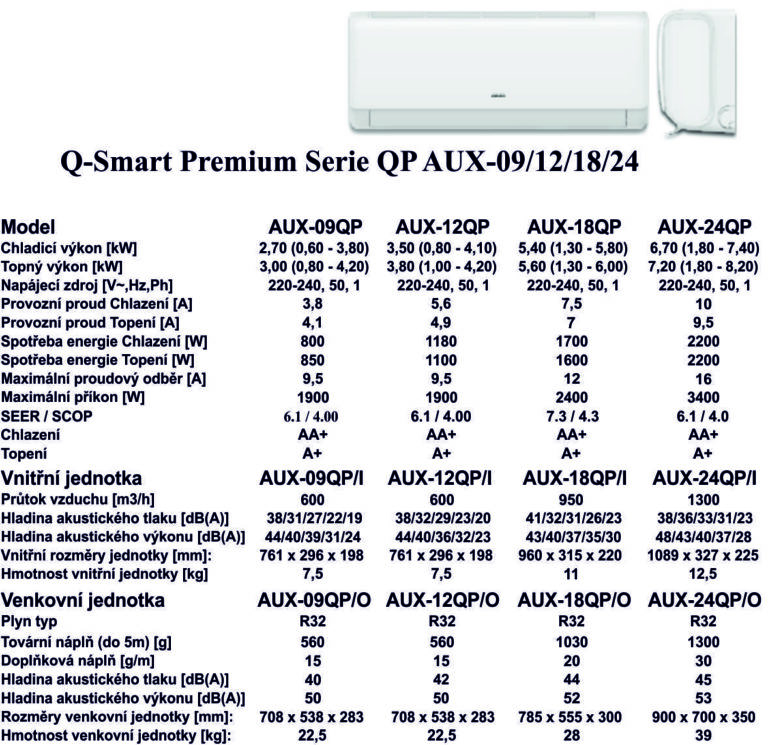 Q-Smart Premium Serie QP AUX-09/12/18/24

| Model | AUX-09QP | AUX-12QP | AUX-18QP | AUX-24QP |
|---|---|---|---|---|
| Chladicí výkon [kW] | 2,70 (0,60 - 3,80) | 3,50 (0,80 - 4,10) | 5,40 (1,30 - 5,80) | 6,70 (1,80 - 7,40) |
| Topný výkon [kW] | 3,00 (0,80 - 4,20) | 3,80 (1,00 - 4,20) | 5,60 (1,30 - 6,00) | 7,20 (1,80 - 8,20) |
| Napájecí zdroj [V~,Hz,Ph] | 220-240, 50, 1 | 220-240, 50, 1 | 220-240, 50, 1 | 220-240, 50, 1 |
| Provozní proud Chlazení [A] | 3,8 | 5,6 | 7,5 | 10 |
| Provozní proud Topení [A] | 4,1 | 4,9 | 7 | 9,5 |
| Spotřeba energie Chlazení [W] | 800 | 1180 | 1700 | 2200 |
| Spotřeba energie Topení [W] | 850 | 1100 | 1600 | 2200 |
| Maximální proudový odběr [A] | 9,5 | 9,5 | 12 | 16 |
| Maximální příkon [W] | 1900 | 1900 | 2400 | 3400 |
| SEER / SCOP | 6.1 / 4.00 | 6.1 / 4.00 | 7.3 / 4.3 | 6.1 / 4.0 |
| Chlazení | AA+ | AA+ | AA+ | AA+ |
| Topení | A+ | A+ | A+ | A+ |
| Vnitřní jednotka | AUX-09QP/I | AUX-12QP/I | AUX-18QP/I | AUX-24QP/I |
| Průtok vzduchu [m3/h] | 600 | 600 | 950 | 1300 |
| Hladina akustického tlaku [dB(A)] | 38/31/27/22/19 | 38/32/29/23/20 | 41/32/31/26/23 | 38/36/33/31/23 |
| Hladina akustického výkonu [dB(A)] | 44/40/39/31/24 | 44/40/36/32/23 | 43/40/37/35/30 | 48/43/40/37/28 |
| Vnitřní rozměry jednotky [mm]: | 761 x 296 x 198 | 761 x 296 x 198 | 960 x 315 x 220 | 1089 x 327 x 225 |
| Hmotnost vnitřní jednotky [kg] | 7,5 | 7,5 | 11 | 12,5 |
| Venkovní jednotka | AUX-09QP/O | AUX-12QP/O | AUX-18QP/O | AUX-24QP/O |
| Plyn typ | R32 | R32 | R32 | R32 |
| Tovární náplň (do 5m) [g] | 560 | 560 | 1030 | 1300 |
| Doplňková náplň [g/m] | 15 | 15 | 20 | 30 |
| Hladina akustického tlaku [dB(A)] | 40 | 42 | 44 | 45 |
| Hladina akustického výkonu [dB(A)] | 50 | 50 | 52 | 53 |
| Rozměry venkovní jednotky [mm]: | 708 x 538 x 283 | 708 x 538 x 283 | 785 x 555 x 300 | 900 x 700 x 350 |
| Hmotnost venkovní jednotky [kg]: | 22,5 | 22,5 | 28 | 39 |